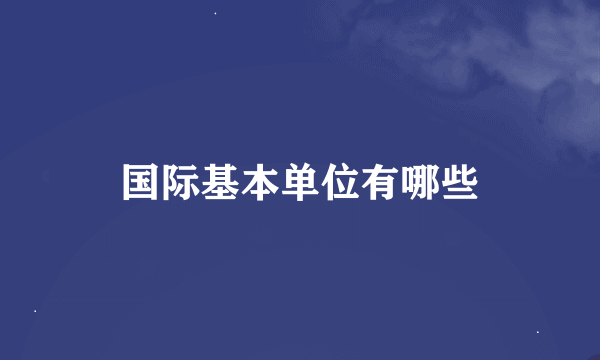 国际基本单位有哪些